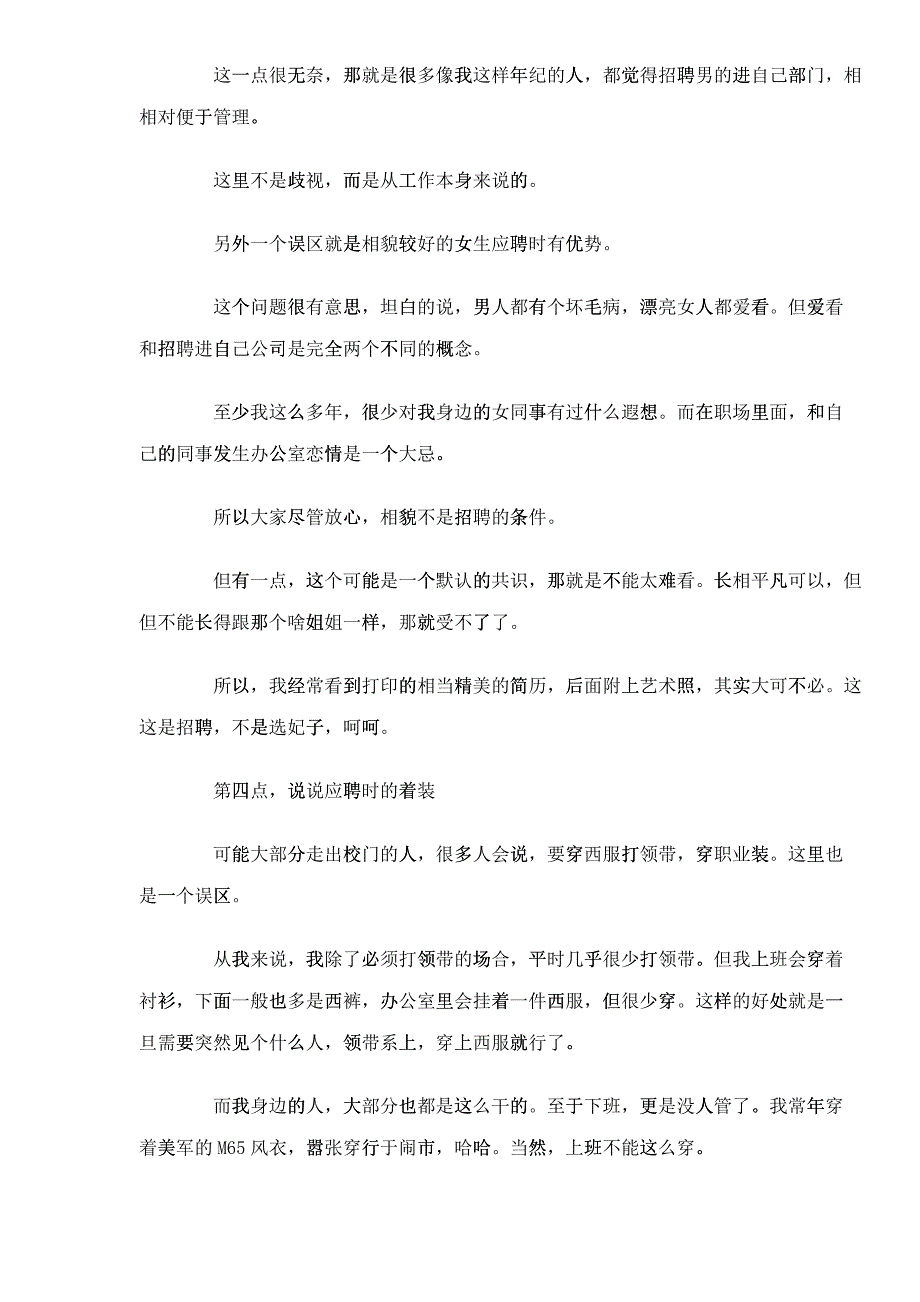 这一点很无奈，那就是很多像我这样年纪的人，都觉得招聘男的进自己部门，相相对便于管理。

这里不是歧视，而是从工作本身来说的。

另外一个误区就是相貌较好的女生应聘时有优势。

这个问题很有意思，坦白的说，男人都有个坏毛病，漂亮女人都爱看。但爱看和招聘进自己公司是完全两个不同的概念。

至少我这么多年，很少对我身边的女同事有过什么遐想。而在职场里面，和自己的同事发生办公室恋情是一个大忌。

所以大家尽管放心，相貌不是招聘的条件。

但有一点，这个可能是一个默认的共识，那就是不能太难看。长相平凡可以，但但不能长得跟那个啥姐姐一样，那就受不了了。

所以，我经常看到打印的相当精美的简历，后面附上艺术照，其实大可不必。这这是招聘，不是选妃子，呵呵。

第四点，说说应聘时的着装

可能大部分走出校门的人，很多人会说，要穿西服打领带，穿职业装。这里也是一个误区。

从我来说，我除了必须打领带的场合，平时几乎很少打领带。但我上班会穿着衬衫，下面一般也多是西裤，办公室里会挂着一件西服，但很少穿。这样的好处就是一旦需要突然见个什么人，领带系上，穿上西服就行了。

而我身边的人，大部分也都是这么干的。至于下班，更是没人管了。我常年穿着美军的 M65 风衣，嚣张穿行于闹市，哈哈。当然，上班不能这么穿。